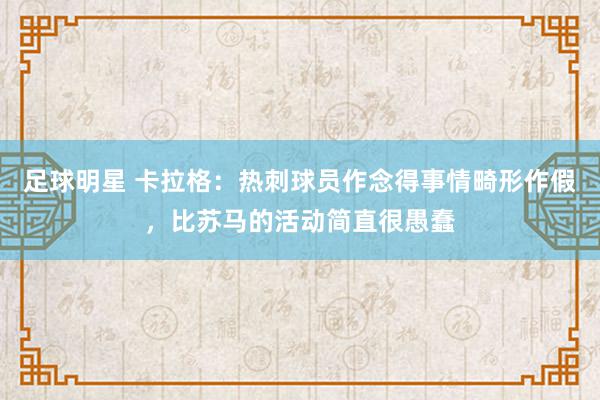 足球明星 卡拉格：热刺球员作念得事情畸形作假，比苏马的活动简直很愚蠢